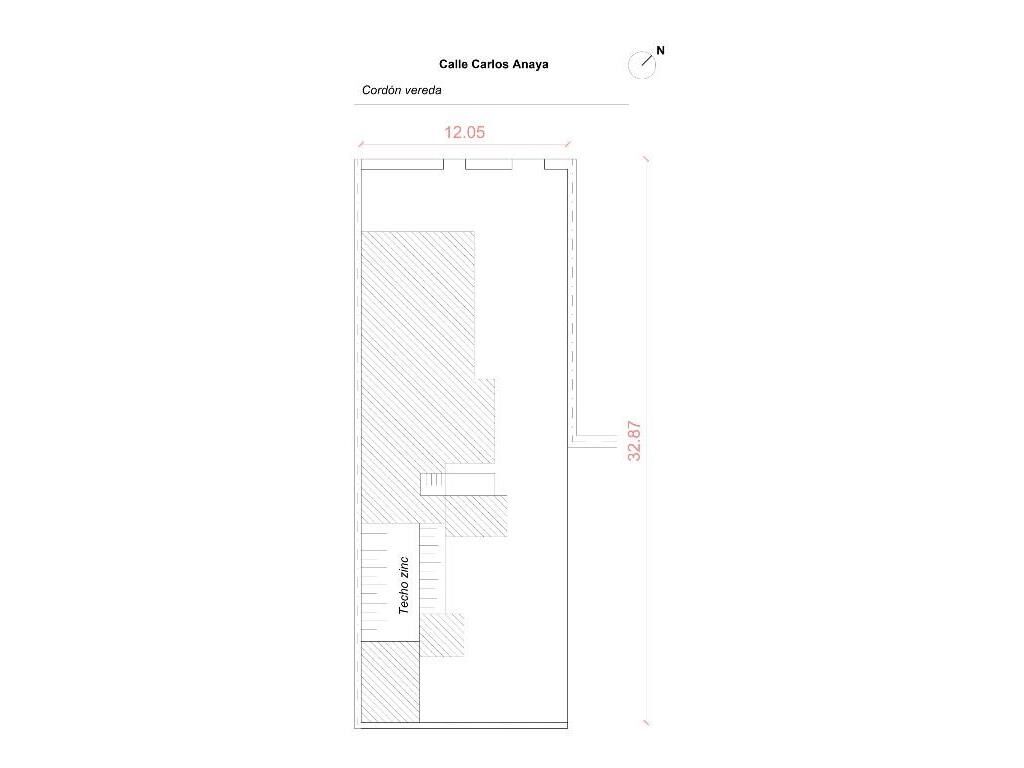 Calle Carlos Anaya

N

Cordón vereda

12.05

32.87

Techo zinc